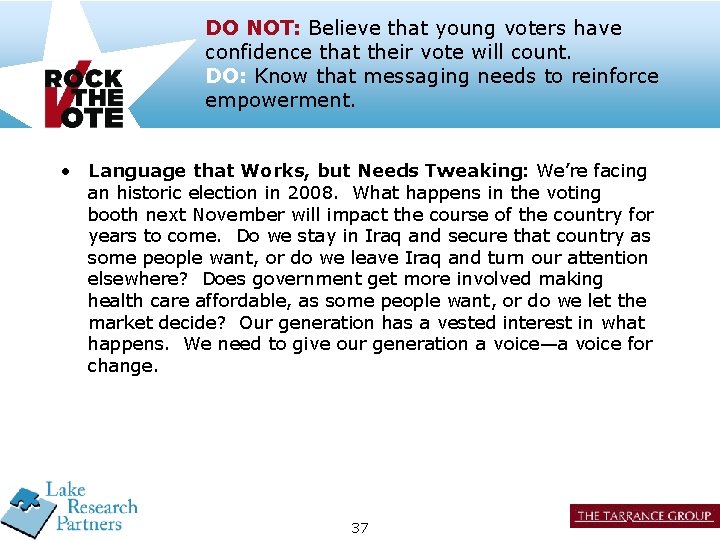 ROCK THE VOTE

DO NOT: Believe that young voters have confidence that their vote will count.
DO: Know that messaging needs to reinforce empowerment.

• Language that Works, but Needs Tweaking: We're facing an historic election in 2008. What happens in the voting booth next November will impact the course of the country for years to come. Do we stay in Iraq and secure that country as some people want, or do we leave Iraq and turn our attention elsewhere? Does government get more involved making health care affordable, as some people want, or do we let the market decide? Our generation has a vested interest in what happens. We need to give our generation a voice—a voice for change.

Lake Research Partners

37

THE TARRANCE GROUP